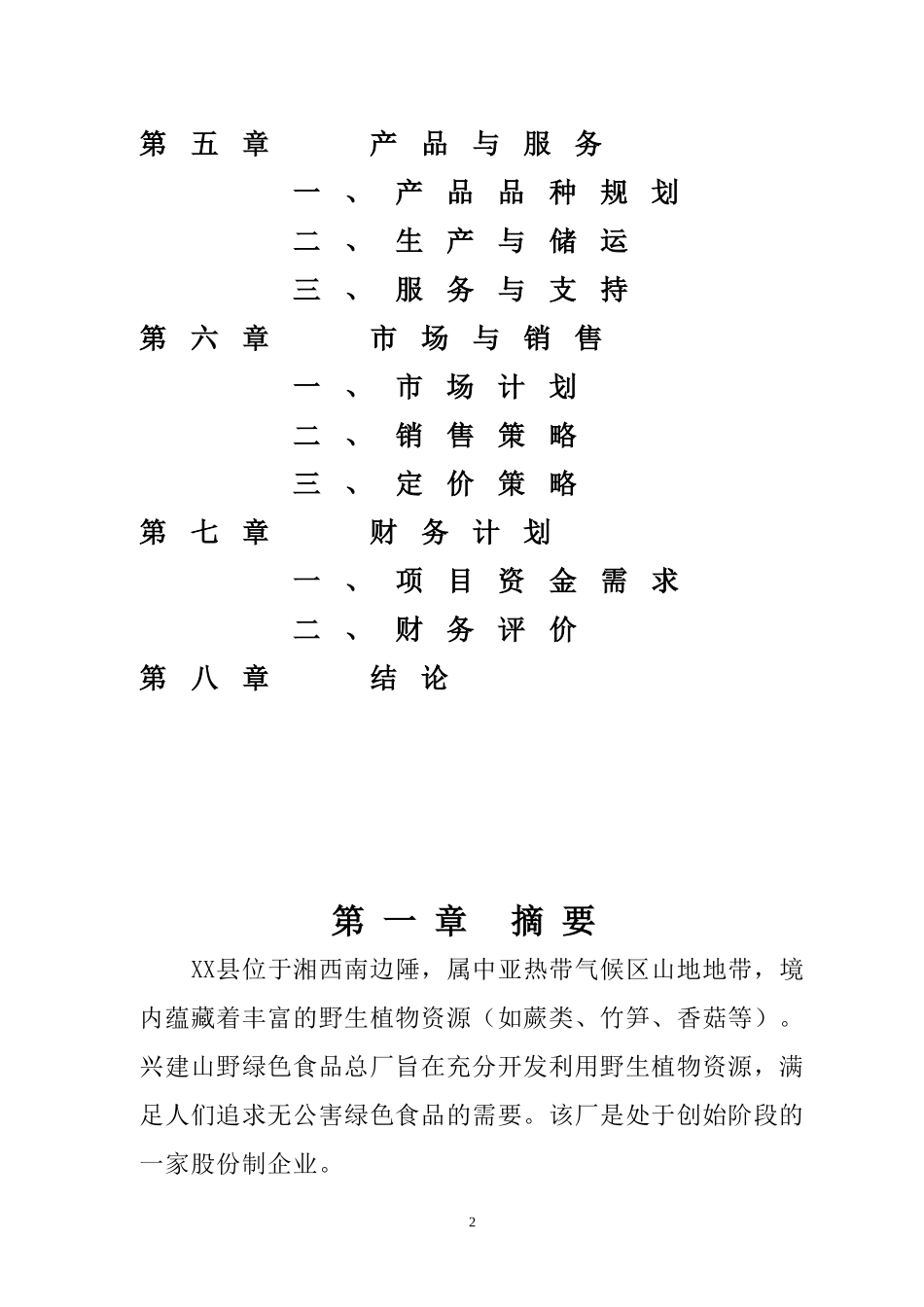 第五章　产品与服务

一、产品品种规划

二、生产与储运

三、服务与支持

第六章　市场与销售

一、市场计划

二、销售策略

三、定价策略

第七章　财务计划

一、项目资金需求

二、财务评价

第八章　结论

第一章　摘要

XX县位于湘西南边陲，属中亚热带气候区山地地带，境内蕴藏着丰富的野生植物资源（如蕨类、竹笋、香菇等）。兴建山野绿色食品总厂旨在充分开发利用野生植物资源，满足人们追求无公害绿色食品的需要。该厂是处于创始阶段的一家股份制企业。

2